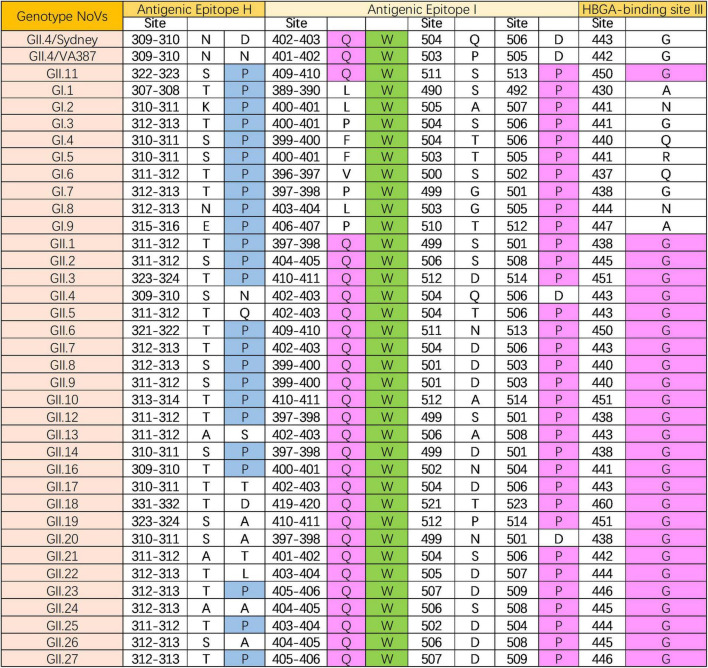 | Genotype NoVs | Antigenic Epitope H | | | Antigenic Epitope I | | | | | | | HBGA-binding site III | |
|---|---|---|---|---|---|---|---|---|---|---|---|---|
| | Site | | | Site | | | Site | | Site | | Site | |
| GII.4/Sydney | 309-310 | N | D | 402-403 | Q | W | 504 | Q | 506 | D | 443 | G |
| GII.4/VA387 | 309-310 | N | N | 401-402 | Q | W | 503 | P | 505 | D | 442 | G |
| GII.11 | 322-323 | S | P | 409-410 | Q | W | 511 | S | 513 | P | 450 | G |
| GI.1 | 307-308 | T | P | 389-390 | L | W | 490 | S | 492 | P | 430 | A |
| GI.2 | 310-311 | K | P | 400-401 | L | W | 505 | A | 507 | P | 441 | N |
| GI.3 | 312-313 | T | P | 400-401 | P | W | 504 | S | 506 | P | 441 | G |
| GI.4 | 310-311 | S | P | 399-400 | F | W | 504 | T | 506 | P | 440 | Q |
| GI.5 | 310-311 | S | P | 400-401 | F | W | 503 | T | 505 | P | 441 | R |
| GI.6 | 311-312 | T | P | 396-397 | V | W | 500 | S | 502 | P | 437 | Q |
| GI.7 | 312-313 | T | P | 397-398 | P | W | 499 | G | 501 | P | 438 | G |
| GI.8 | 312-313 | N | P | 403-404 | L | W | 503 | G | 505 | P | 444 | N |
| GI.9 | 315-316 | E | P | 406-407 | P | W | 510 | T | 512 | P | 447 | A |
| GII.1 | 311-312 | T | P | 397-398 | Q | W | 499 | S | 501 | P | 438 | G |
| GII.2 | 311-312 | S | P | 404-405 | Q | W | 506 | S | 508 | P | 445 | G |
| GII.3 | 323-324 | T | P | 410-411 | Q | W | 512 | D | 514 | P | 451 | G |
| GII.4 | 309-310 | S | N | 402-403 | Q | W | 504 | Q | 506 | D | 443 | G |
| GII.5 | 311-312 | T | Q | 402-403 | Q | W | 504 | T | 506 | P | 443 | G |
| GII.6 | 321-322 | T | P | 409-410 | Q | W | 511 | N | 513 | P | 450 | G |
| GII.7 | 312-313 | T | P | 402-403 | Q | W | 504 | D | 506 | P | 443 | G |
| GII.8 | 312-313 | S | P | 399-400 | Q | W | 501 | D | 503 | P | 440 | G |
| GII.9 | 311-312 | S | P | 399-400 | Q | W | 501 | D | 503 | P | 440 | G |
| GII.10 | 313-314 | T | P | 410-411 | Q | W | 512 | A | 514 | P | 451 | G |
| GII.12 | 311-312 | T | P | 397-398 | Q | W | 499 | S | 501 | P | 438 | G |
| GII.13 | 311-312 | A | S | 402-403 | Q | W | 506 | A | 508 | P | 443 | G |
| GII.14 | 310-311 | S | P | 397-398 | Q | W | 499 | D | 501 | P | 438 | G |
| GII.16 | 309-310 | T | P | 400-401 | Q | W | 502 | N | 504 | P | 441 | G |
| GII.17 | 310-311 | T | T | 402-403 | Q | W | 504 | D | 506 | P | 443 | G |
| GII.18 | 331-332 | T | D | 419-420 | Q | W | 521 | T | 523 | P | 460 | G |
| GII.19 | 323-324 | S | A | 410-411 | Q | W | 512 | P | 514 | P | 451 | G |
| GII.20 | 310-311 | S | A | 397-398 | Q | W | 499 | N | 501 | D | 438 | G |
| GII.21 | 311-312 | A | T | 401-402 | Q | W | 504 | S | 506 | P | 442 | G |
| GII.22 | 312-313 | T | L | 403-404 | Q | W | 505 | D | 507 | P | 444 | G |
| GII.23 | 312-313 | T | P | 405-406 | Q | W | 507 | D | 509 | P | 446 | G |
| GII.24 | 312-313 | A | A | 404-405 | Q | W | 506 | S | 508 | P | 445 | G |
| GII.25 | 311-312 | T | P | 403-404 | Q | W | 502 | D | 504 | P | 444 | G |
| GII.26 | 312-313 | S | A | 404-405 | Q | W | 506 | D | 508 | P | 445 | G |
| GII.27 | 312-313 | T | P | 405-406 | Q | W | 507 | D | 509 | P | 446 | G |